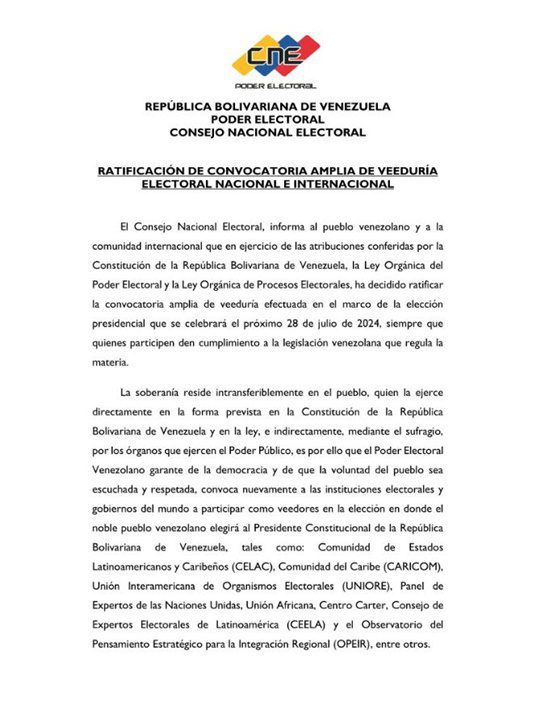 CNE
PODER ELECTORAL

REPÚBLICA BOLIVARIANA DE VENEZUELA
PODER ELECTORAL
CONSEJO NACIONAL ELECTORAL

RATIFICACIÓN DE CONVOCATORIA AMPLIA DE VEEDURÍA ELECTORAL NACIONAL E INTERNACIONAL

El Consejo Nacional Electoral, informa al pueblo venezolano y a la comunidad internacional que en ejercicio de las atribuciones conferidas por la Constitución de la República Bolivariana de Venezuela, la Ley Orgánica del Poder Electoral y la Ley Orgánica de Procesos Electorales, ha decidido ratificar la convocatoria amplia de veeduría efectuada en el marco de la elección presidencial que se celebrará el próximo 28 de julio de 2024, siempre que quienes participen den cumplimiento a la legislación venezolana que regula la materia.

La soberanía reside intransferiblemente en el pueblo, quien la ejerce directamente en la forma prevista en la Constitución de la República Bolivariana de Venezuela y en la ley, e indirectamente, mediante el sufragio, por los órganos que ejercen el Poder Público, es por ello que el Poder Electoral Venezolano garante de la democracia y de que la voluntad del pueblo sea escuchada y respetada, convoca nuevamente a las instituciones electorales y gobiernos del mundo a participar como veedores en la elección en donde el noble pueblo venezolano elegirá al Presidente Constitucional de la República Bolivariana de Venezuela, tales como: Comunidad de Estados Latinoamericanos y Caribeños (CELAC), Comunidad del Caribe (CARICOM), Unión Interamericana de Organismos Electorales (UNIORE), Panel de Expertos de las Naciones Unidas, Unión Africana, Centro Carter, Consejo de Expertos Electorales de Latinoamérica (CEELA) y el Observatorio del Pensamiento Estratégico para la Integración Regional (OPEIR), entre otros.